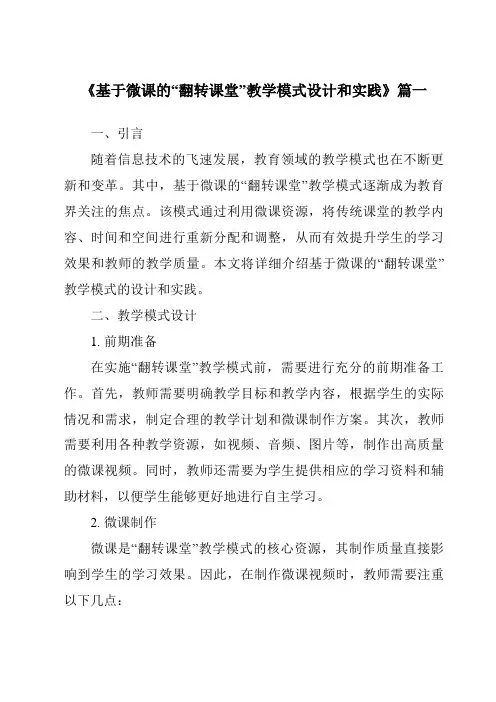 《基于微课的“翻转课堂”教学模式设计和实践》篇一

一、引言

随着信息技术的飞速发展，教育领域的教学模式也在不断更新和变革。其中，基于微课的“翻转课堂”教学模式逐渐成为教育界关注的焦点。该模式通过利用微课资源，将传统课堂的教学内容、时间和空间进行重新分配和调整，从而有效提升学生的学习效果和教师的教学质量。本文将详细介绍基于微课的“翻转课堂”教学模式的设计和实践。

二、教学模式设计

1. 前期准备

在实施“翻转课堂”教学模式前，需要进行充分的前期准备工作。首先，教师需要明确教学目标和教学内容，根据学生的实际情况和需求，制定合理的教学计划和微课制作方案。其次，教师需要利用各种教学资源，如视频、音频、图片等，制作出高质量的微课视频。同时，教师还需要为学生提供相应的学习资料和辅助材料，以便学生能够更好地进行自主学习。

2. 微课制作

微课是“翻转课堂”教学模式的核心资源，其制作质量直接影响到学生的学习效果。因此，在制作微课视频时，教师需要注重以下几点：